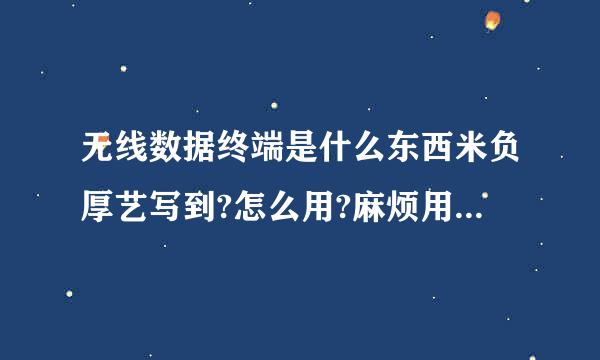 无线数据终端是什么东西米负厚艺写到?怎么用?麻烦用...